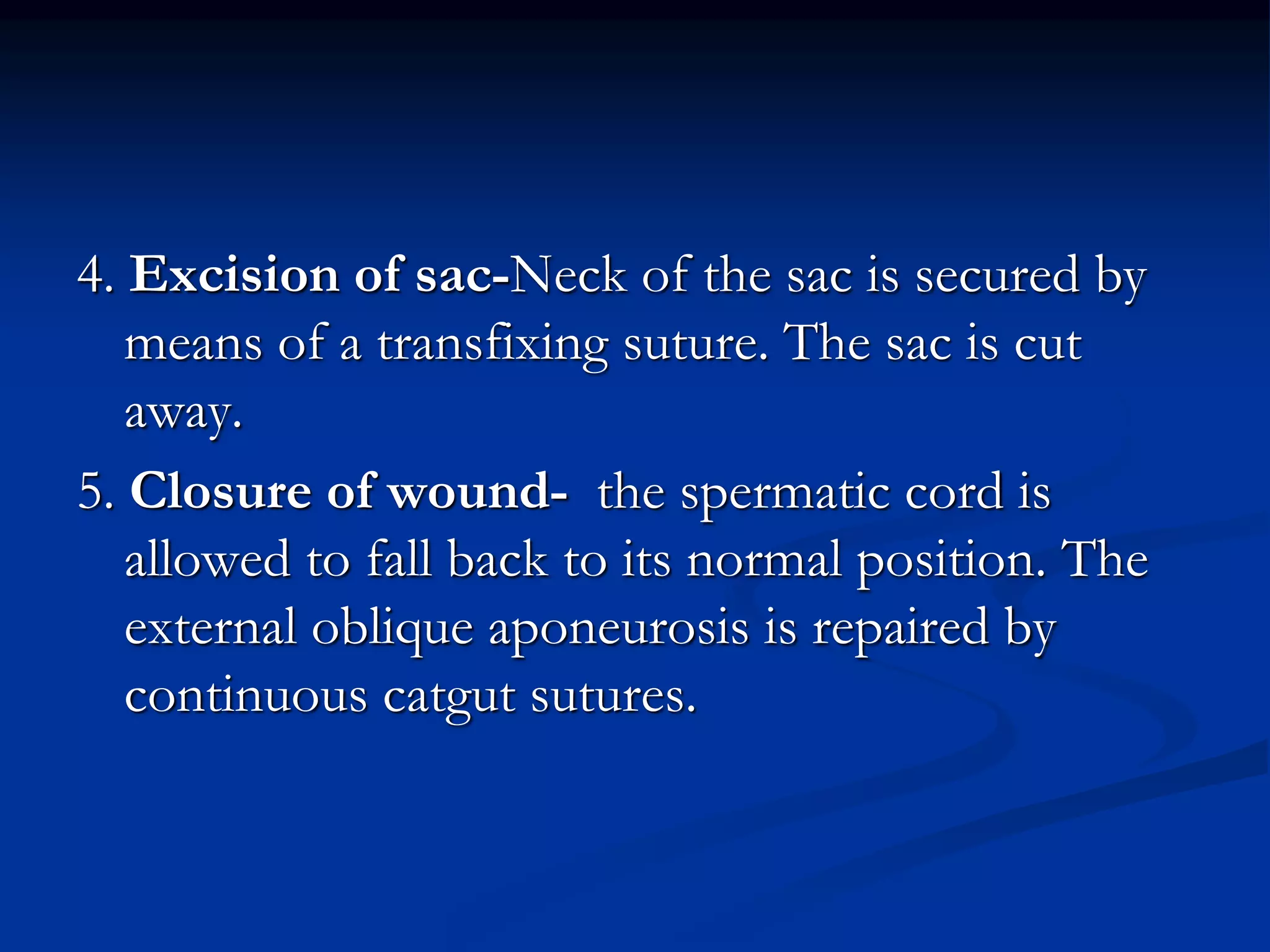 4. Excision of sac-Neck of the sac is secured by means of a transfixing suture. The sac is cut away.

5. Closure of wound- the spermatic cord is allowed to fall back to its normal position. The external oblique aponeurosis is repaired by continuous catgut sutures.